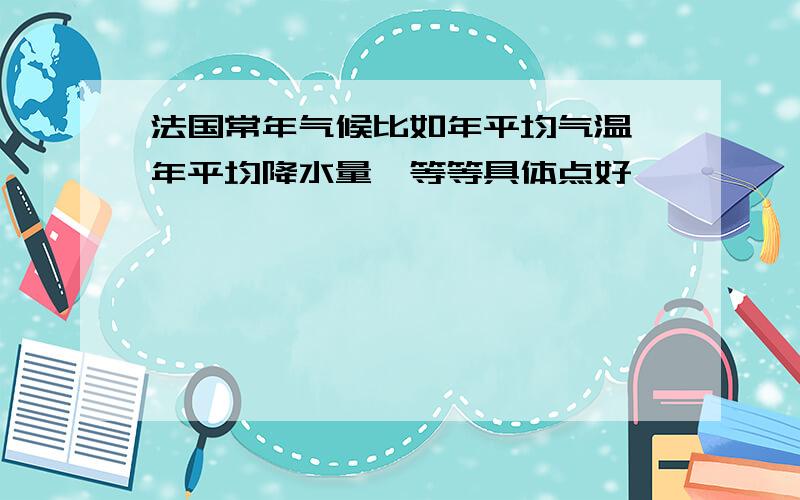 法国常年气候比如年平均气温 年平均降水量 等等具体点好